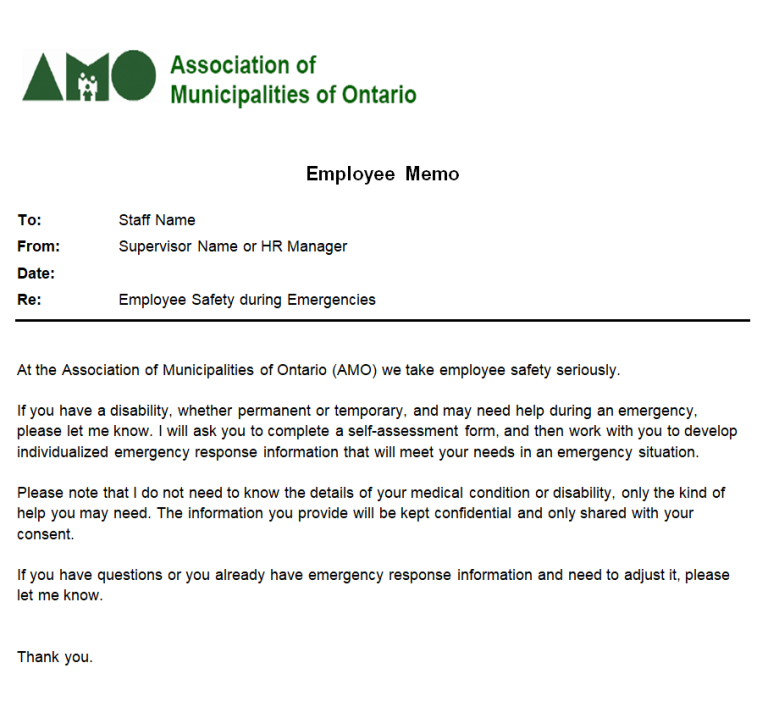 AMO

Association of
Municipalities of Ontario

Employee Memo

To: Staff Name
From: Supervisor Name or HR Manager
Date:
Re: Employee Safety during Emergencies

At the Association of Municipalities of Ontario (AMO) we take employee safety seriously.

If you have a disability, whether permanent or temporary, and may need help during an emergency, please let me know. I will ask you to complete a self-assessment form, and then work with you to develop individualized emergency response information that will meet your needs in an emergency situation.

Please note that I do not need to know the details of your medical condition or disability, only the kind of help you may need. The information you provide will be kept confidential and only shared with your consent.

If you have questions or you already have emergency response information and need to adjust it, please let me know.

Thank you.